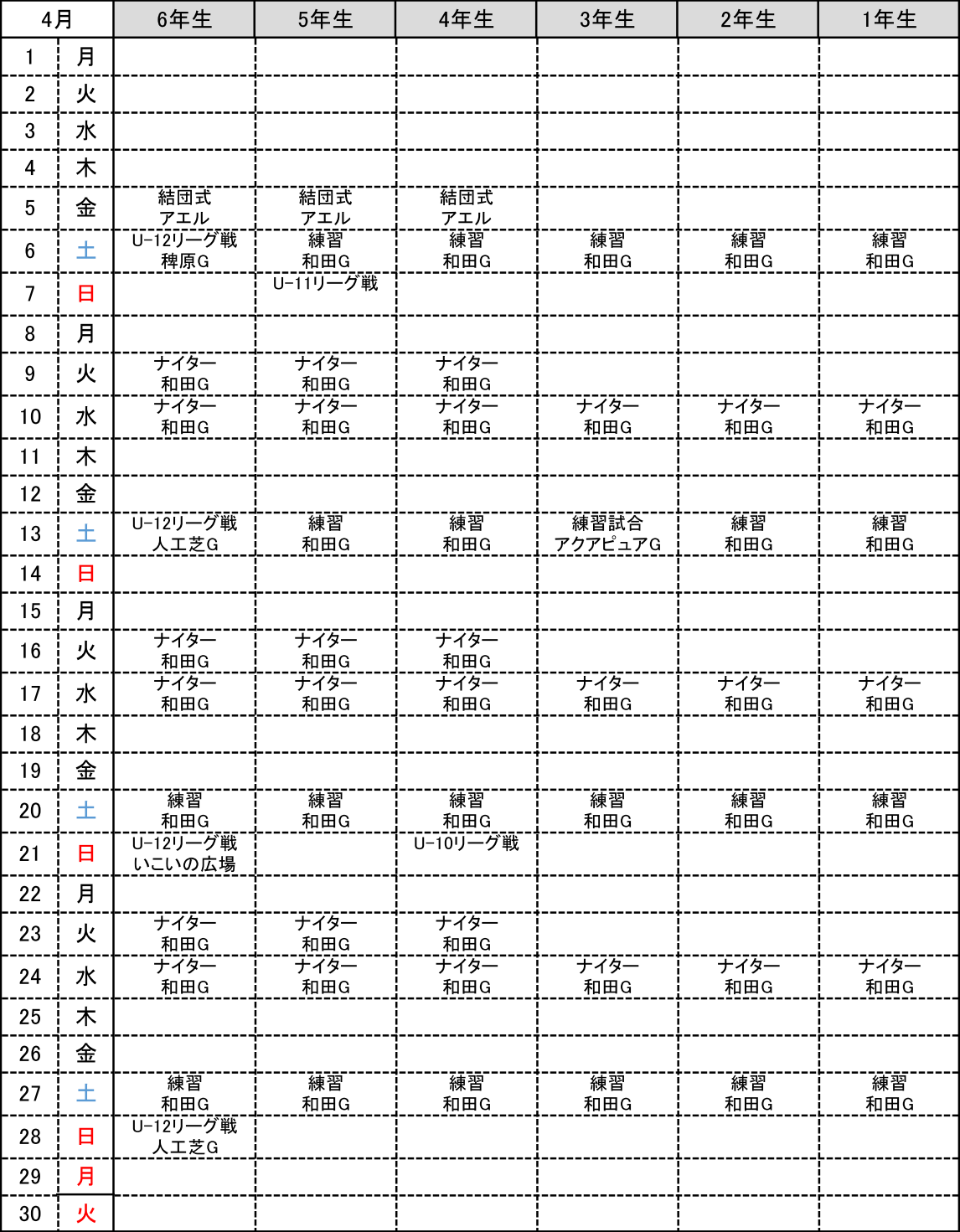 | 4月 | | 6年生 | 5年生 | 4年生 | 3年生 | 2年生 | 1年生 |
|---|---|---|---|---|---|---|---|
| 1 | 月 | | | | | | |
| 2 | 火 | | | | | | |
| 3 | 水 | | | | | | |
| 4 | 木 | | | | | | |
| 5 | 金 | 結団式 アエル | 結団式 アエル | 結団式 アエル | | | |
| 6 | 土 | U-12リーグ戦 稗原G | 練習 和田G | 練習 和田G | 練習 和田G | 練習 和田G | 練習 和田G |
| 7 | 日 | | U-11リーグ戦 | | | | |
| 8 | 月 | | | | | | |
| 9 | 火 | ナイター 和田G | ナイター 和田G | ナイター 和田G | | | |
| 10 | 水 | ナイター 和田G | ナイター 和田G | ナイター 和田G | ナイター 和田G | ナイター 和田G | ナイター 和田G |
| 11 | 木 | | | | | | |
| 12 | 金 | | | | | | |
| 13 | 土 | U-12リーグ戦 人工芝G | 練習 和田G | 練習 和田G | 練習試合 アクアピュアG | 練習 和田G | 練習 和田G |
| 14 | 日 | | | | | | |
| 15 | 月 | | | | | | |
| 16 | 火 | ナイター 和田G | ナイター 和田G | ナイター 和田G | | | |
| 17 | 水 | ナイター 和田G | ナイター 和田G | ナイター 和田G | ナイター 和田G | ナイター 和田G | ナイター 和田G |
| 18 | 木 | | | | | | |
| 19 | 金 | | | | | | |
| 20 | 土 | 練習 和田G | 練習 和田G | 練習 和田G | 練習 和田G | 練習 和田G | 練習 和田G |
| 21 | 日 | U-12リーグ戦 いこいの広場 | | U-10リーグ戦 | | | |
| 22 | 月 | | | | | | |
| 23 | 火 | ナイター 和田G | ナイター 和田G | ナイター 和田G | | | |
| 24 | 水 | ナイター 和田G | ナイター 和田G | ナイター 和田G | ナイター 和田G | ナイター 和田G | ナイター 和田G |
| 25 | 木 | | | | | | |
| 26 | 金 | | | | | | |
| 27 | 土 | 練習 和田G | 練習 和田G | 練習 和田G | 練習 和田G | 練習 和田G | 練習 和田G |
| 28 | 日 | U-12リーグ戦 人工芝G | | | | | |
| 29 | 月 | | | | | | |
| 30 | 火 | | | | | | |